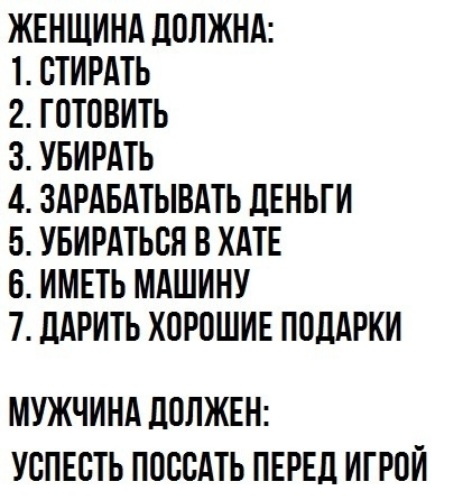 ЖЕНЩИНА ДОЛЖНА:
1. СТИРАТЬ
2. ГОТОВИТЬ
3. УБИРАТЬ
4. ЗАРАБАТЫВАТЬ ДЕНЬГИ
5. УБИРАТЬСЯ В ХАТЕ
6. ИМЕТЬ МАШИНУ
7. ДАРИТЬ ХОРОШИЕ ПОДАРКИ

МУЖЧИНА ДОЛЖЕН:
УСПЕСТЬ ПОССАТЬ ПЕРЕД ИГРОЙ